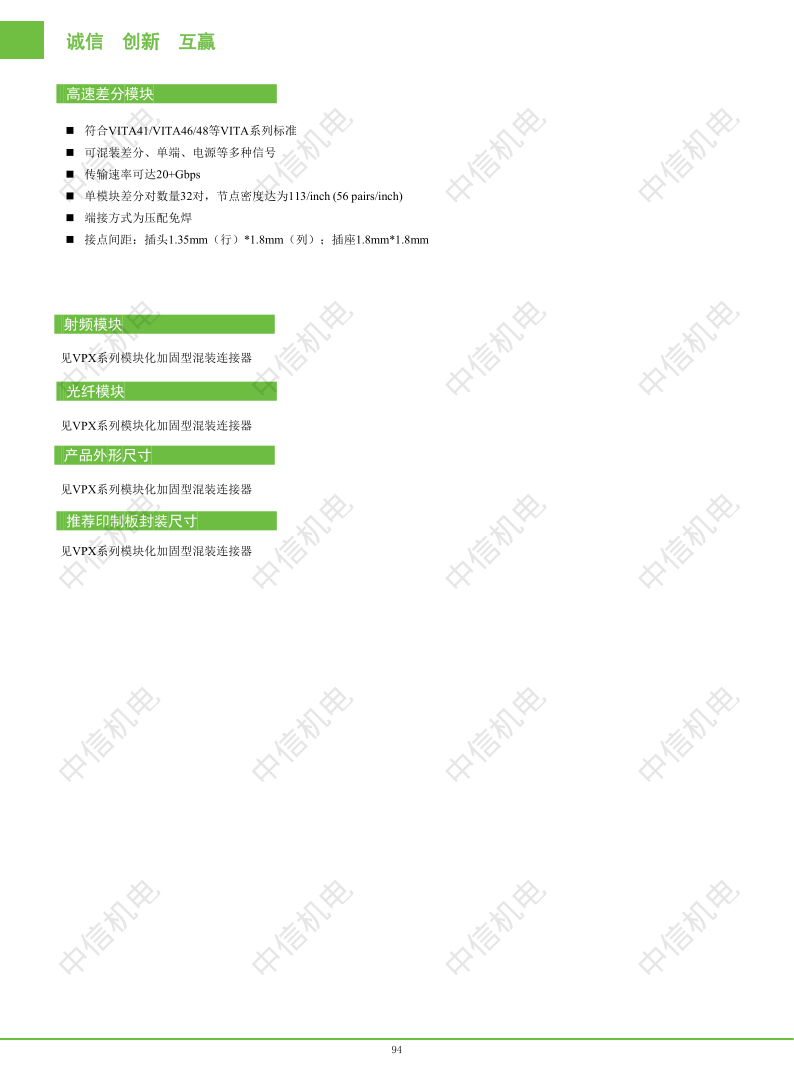 诚信　创新　互赢

高速差分模块

■ 符合VITA41/VITA46/48等VITA系列标准
■ 可混装差分、单端、电源等多种信号
■ 传输速率可达20+Gbps
■ 单模块差分对数量32对，节点密度达为113/inch (56 pairs/inch)
■ 端接方式为压配免焊
■ 接点间距：插头1.35mm（行）*1.8mm（列）；插座1.8mm*1.8mm

射频模块

见VPX系列模块化加固型混装连接器

光纤模块

见VPX系列模块化加固型混装连接器

产品外形尺寸

见VPX系列模块化加固型混装连接器

推荐印制板封装尺寸

见VPX系列模块化加固型混装连接器

中信机电

94